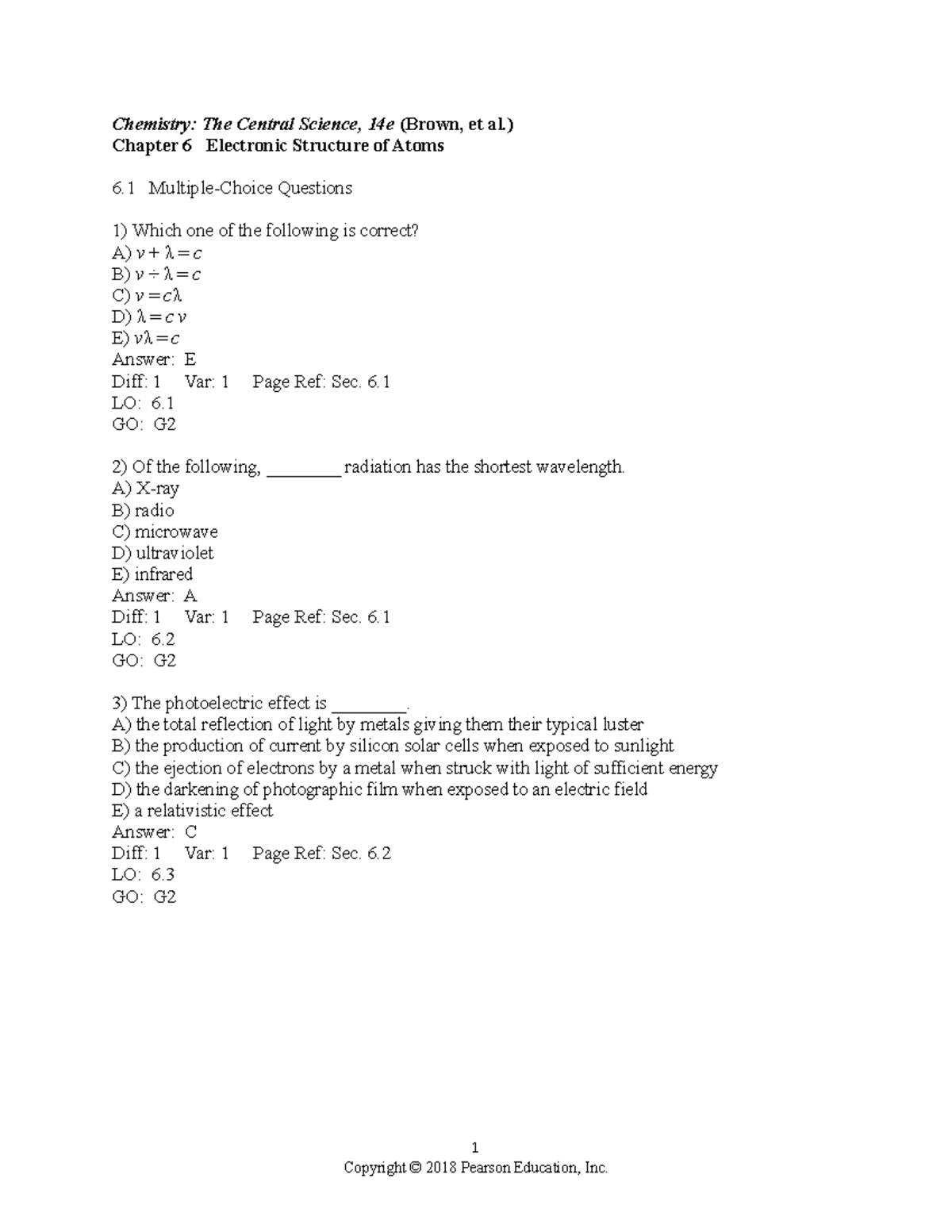 Chemistry: The Central Science, 14e (Brown, et al.)
Chapter 6 Electronic Structure of Atoms

6.1 Multiple-Choice Questions

1) Which one of the following is correct?
A) $\nu + \lambda = c$
B) $\nu \div \lambda = c$
C) $\nu = c\lambda$
D) $\lambda = c\nu$
E) $\nu\lambda = c$
Answer: E
Diff: 1 Var: 1 Page Ref: Sec. 6.1
LO: 6.1
GO: G2

2) Of the following, ________ radiation has the shortest wavelength.
A) X-ray
B) radio
C) microwave
D) ultraviolet
E) infrared
Answer: A
Diff: 1 Var: 1 Page Ref: Sec. 6.1
LO: 6.2
GO: G2

3) The photoelectric effect is ________.
A) the total reflection of light by metals giving them their typical luster
B) the production of current by silicon solar cells when exposed to sunlight
C) the ejection of electrons by a metal when struck with light of sufficient energy
D) the darkening of photographic film when exposed to an electric field
E) a relativistic effect
Answer: C
Diff: 1 Var: 1 Page Ref: Sec. 6.2
LO: 6.3
GO: G2

1
Copyright © 2018 Pearson Education, Inc.